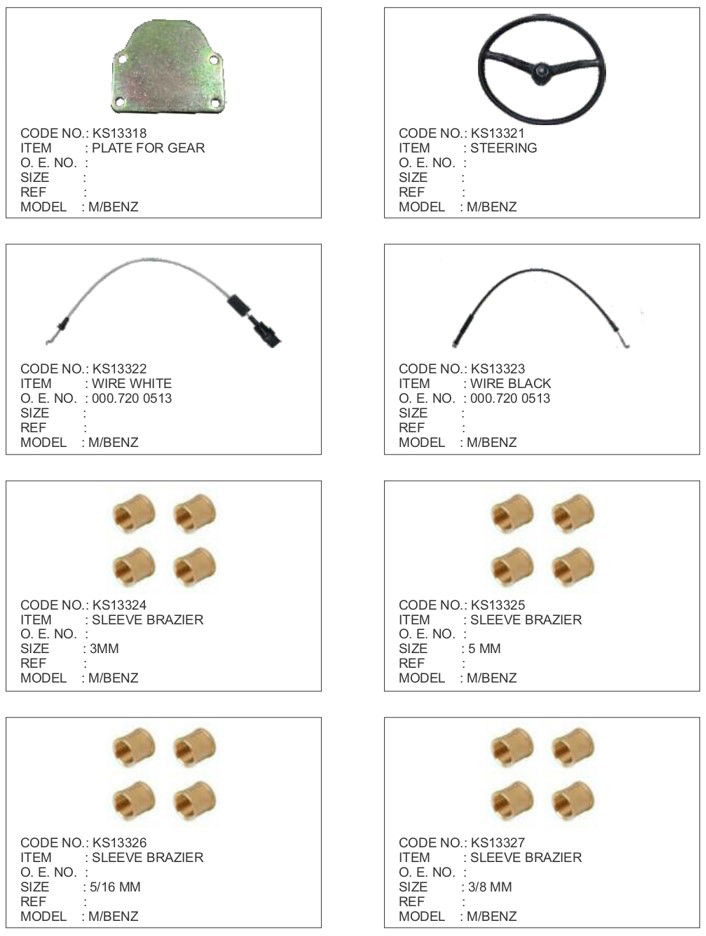 CODE NO.: KS13318
ITEM : PLATE FOR GEAR
O. E. NO. :
SIZE :
REF :
MODEL : M/BENZ

CODE NO.: KS13321
ITEM : STEERING
O. E. NO. :
SIZE :
REF :
MODEL : M/BENZ

CODE NO.: KS13322
ITEM : WIRE WHITE
O. E. NO. : 000.720 0513
SIZE :
REF :
MODEL : M/BENZ

CODE NO.: KS13323
ITEM : WIRE BLACK
O. E. NO. : 000.720 0513
SIZE :
REF :
MODEL : M/BENZ

CODE NO.: KS13324
ITEM : SLEEVE BRAZIER
O. E. NO. :
SIZE : 3MM
REF :
MODEL : M/BENZ

CODE NO.: KS13325
ITEM : SLEEVE BRAZIER
O. E. NO. :
SIZE : 5 MM
REF :
MODEL : M/BENZ

CODE NO.: KS13326
ITEM : SLEEVE BRAZIER
O. E. NO. :
SIZE : 5/16 MM
REF :
MODEL : M/BENZ

CODE NO.: KS13327
ITEM : SLEEVE BRAZIER
O. E. NO. :
SIZE : 3/8 MM
REF :
MODEL : M/BENZ